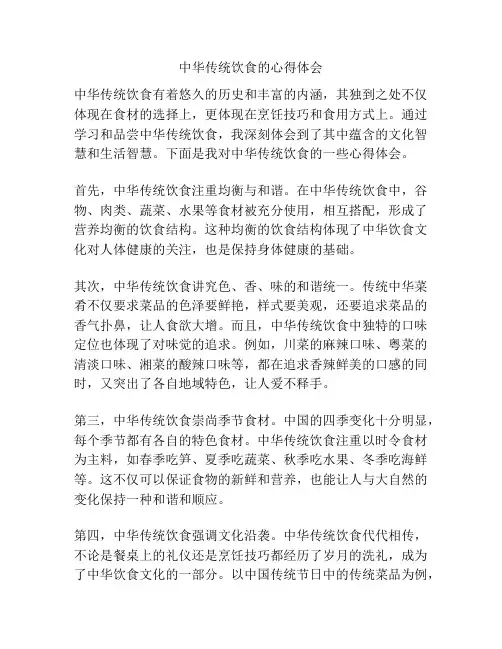 中华传统饮食的心得体会

中华传统饮食有着悠久的历史和丰富的内涵，其独到之处不仅体现在食材的选择上，更体现在烹饪技巧和食用方式上。通过学习和品尝中华传统饮食，我深刻体会到了其中蕴含的文化智慧和生活智慧。下面是我对中华传统饮食的一些心得体会。

首先，中华传统饮食注重均衡与和谐。在中华传统饮食中，谷物、肉类、蔬菜、水果等食材被充分使用，相互搭配，形成了营养均衡的饮食结构。这种均衡的饮食结构体现了中华饮食文化对人体健康的关注，也是保持身体健康的基础。

其次，中华传统饮食讲究色、香、味的和谐统一。传统中华菜肴不仅要求菜品的色泽要鲜艳，样式要美观，还要追求菜品的香气扑鼻，让人食欲大增。而且，中华传统饮食中独特的口味定位也体现了对味觉的追求。例如，川菜的麻辣口味、粤菜的清淡口味、湘菜的酸辣口味等，都在追求香辣鲜美的口感的同时，又突出了各自地域特色，让人爱不释手。

第三，中华传统饮食崇尚季节食材。中国的四季变化十分明显，每个季节都有各自的特色食材。中华传统饮食注重以时令食材为主料，如春季吃笋、夏季吃蔬菜、秋季吃水果、冬季吃海鲜等。这不仅可以保证食物的新鲜和营养，也能让人与大自然的变化保持一种和谐和顺应。

第四，中华传统饮食强调文化沿袭。中华传统饮食代代相传，不论是餐桌上的礼仪还是烹饪技巧都经历了岁月的洗礼，成为了中华饮食文化的一部分。以中国传统节日中的传统菜品为例，